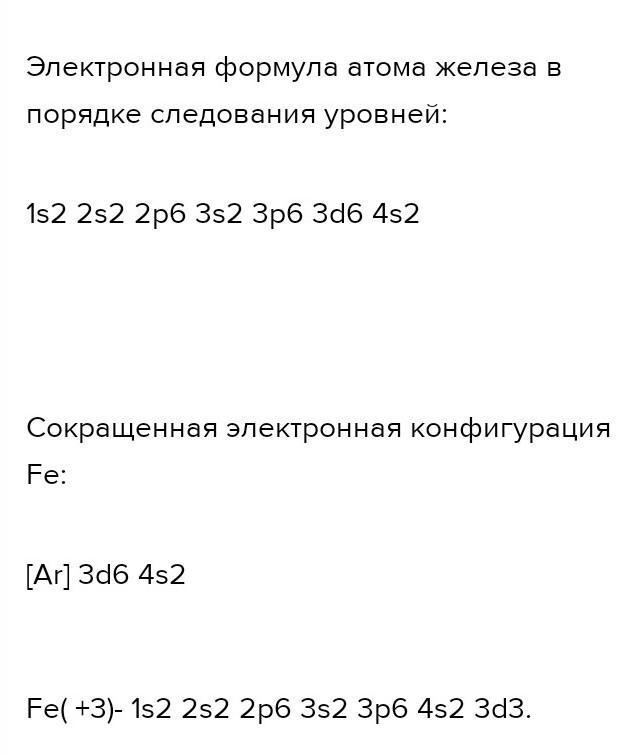 Электронная формула атома железа в порядке следования уровней:

1s2 2s2 2p6 3s2 3p6 3d6 4s2

Сокращенная электронная конфигурация Fe:

[Ar] 3d6 4s2

Fe( +3)- 1s2 2s2 2p6 3s2 3p6 4s2 3d3.